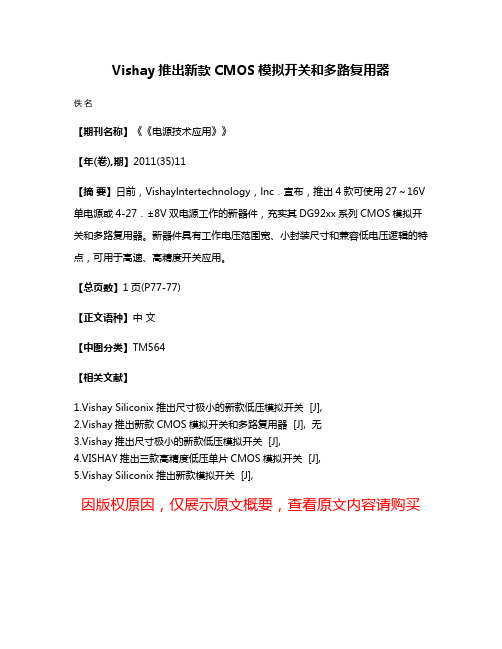 Vishay 推出新款 CMOS 模拟开关和多路复用器

佚名

【期刊名称】《《电源技术应用》》

【年(卷),期】2011(35)11

【摘 要】日前，VishayIntertechnology，Inc．宣布，推出 4 款可使用 27～16V 单电源或 4-27．±8V 双电源工作的新器件，充实其 DG92xx 系列 CMOS 模拟开关和多路复用器。新器件具有工作电压范围宽、小封装尺寸和兼容低电压逻辑的特点，可用于高速、高精度开关应用。

【总页数】1 页(P77-77)

【正文语种】中 文

【中图分类】TM564

【相关文献】

1.Vishay Siliconix 推出尺寸极小的新款低压模拟开关 [J],
2.Vishay 推出新款 CMOS 模拟开关和多路复用器 [J], 无
3.Vishay 推出尺寸极小的新款低压模拟开关 [J],
4.VISHAY 推出三款高精度低压单片 CMOS 模拟开关 [J],
5.Vishay Siliconix 推出新款模拟开关 [J],

因版权原因，仅展示原文概要，查看原文内容请购买